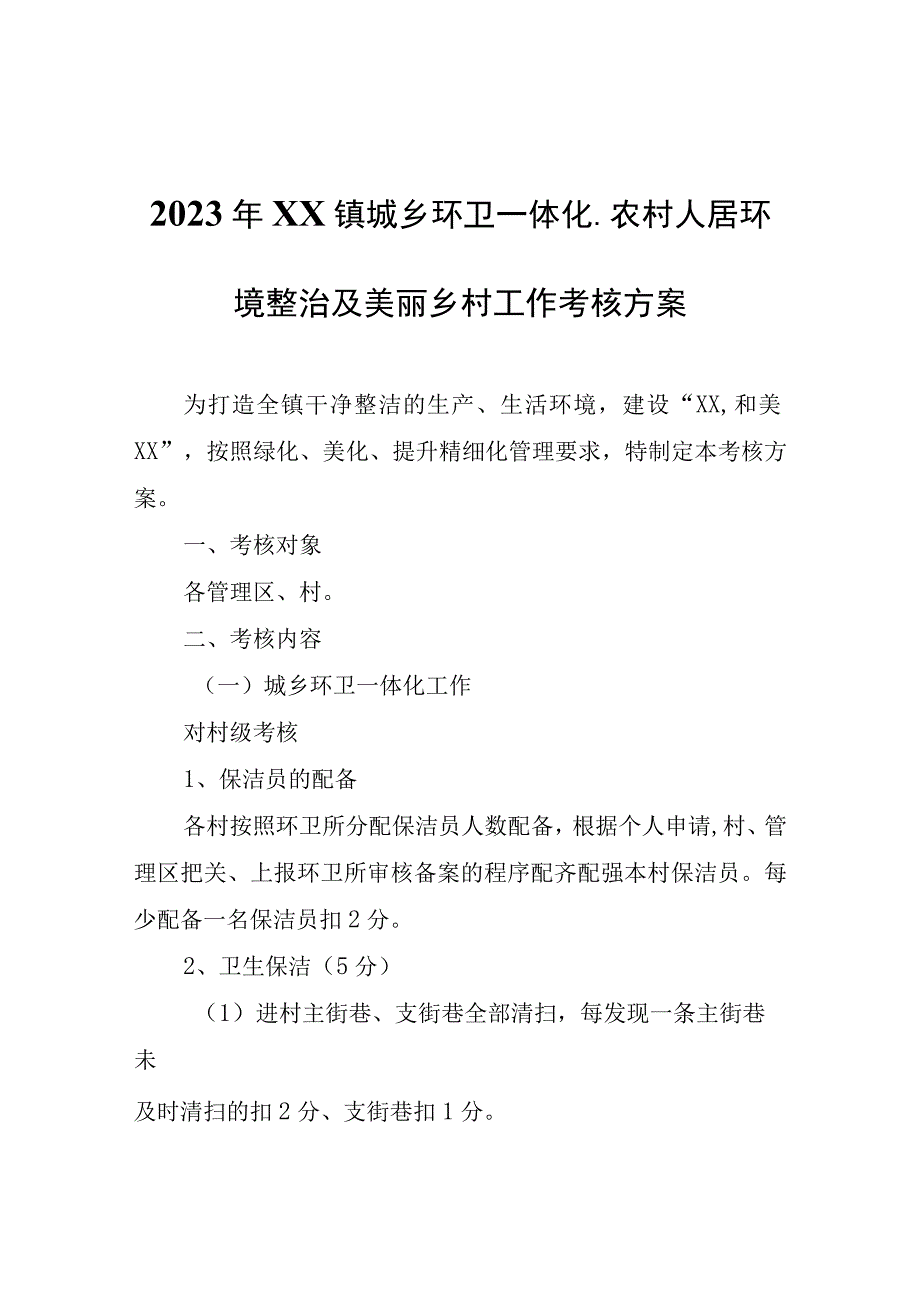 2023年XX镇城乡环卫一体化.农村人居环境整治及美丽乡村工作考核方案

为打造全镇干净整洁的生产、生活环境，建设“XX,和美XX”，按照绿化、美化、提升精细化管理要求，特制定本考核方案。

一、考核对象

各管理区、村。

二、考核内容

（一）城乡环卫一体化工作

对村级考核

1、保洁员的配备

各村按照环卫所分配保洁员人数配备，根据个人申请,村、管理区把关、上报环卫所审核备案的程序配齐配强本村保洁员。每少配备一名保洁员扣2分。

2、卫生保洁（5分）

（1）进村主街巷、支街巷全部清扫，每发现一条主街巷未

及时清扫的扣2分、支街巷扣1分。